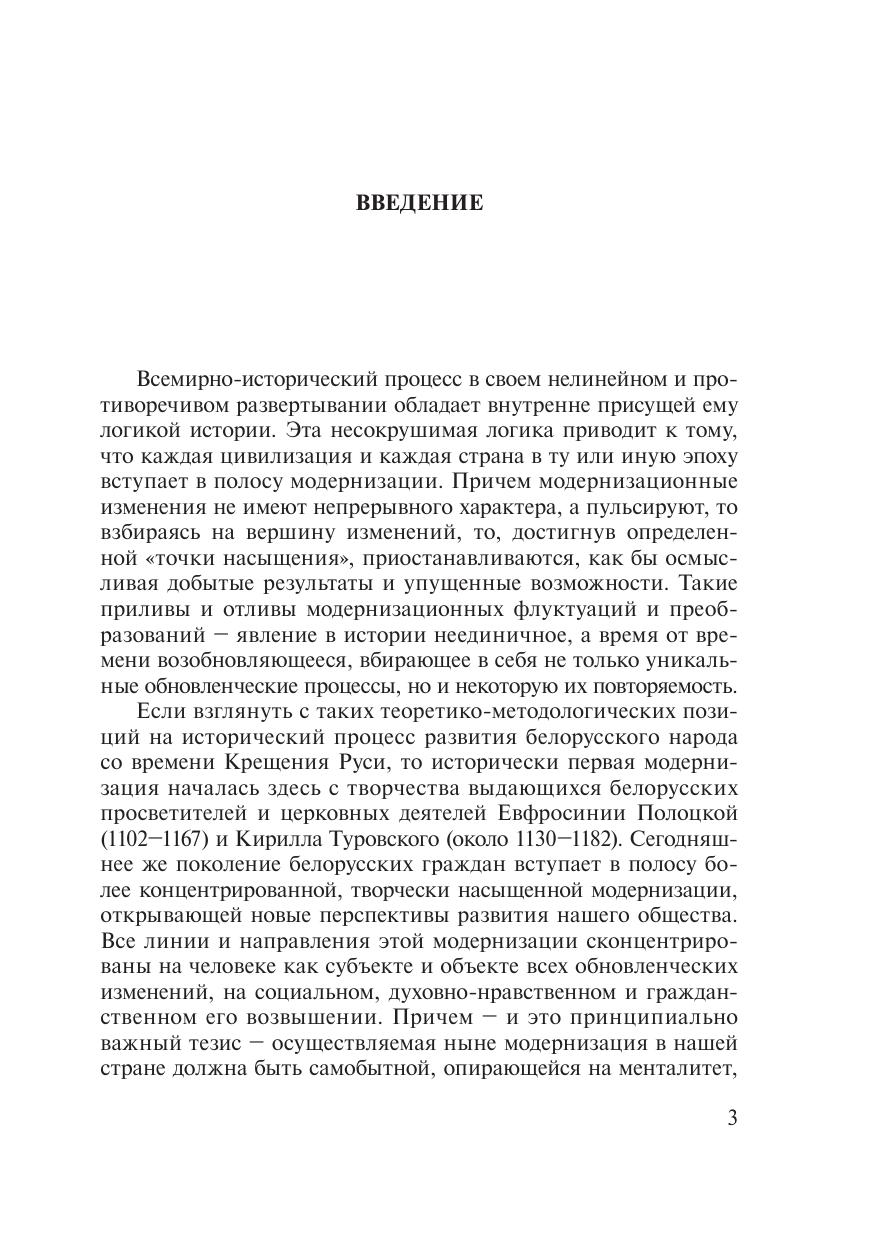 ВВЕДЕНИЕ

Всемирно-исторический процесс в своем нелинейном и противоречивом развертывании обладает внутренне присущей ему логикой истории. Эта несокрушимая логика приводит к тому, что каждая цивилизация и каждая страна в ту или иную эпоху вступает в полосу модернизации. Причем модернизационные изменения не имеют непрерывного характера, а пульсируют, то взбираясь на вершину изменений, то, достигнув определенной «точки насыщения», приостанавливаются, как бы осмысливая добытые результаты и упущенные возможности. Такие приливы и отливы модернизационных флуктуаций и преобразований – явление в истории неединичное, а время от времени возобновляющееся, вбирающее в себя не только уникальные обновленческие процессы, но и некоторую их повторяемость.

Если взглянуть с таких теоретико-методологических позиций на исторический процесс развития белорусского народа со времени Крещения Руси, то исторически первая модернизация началась здесь с творчества выдающихся белорусских просветителей и церковных деятелей Евфросинии Полоцкой (1102–1167) и Кирилла Туровского (около 1130–1182). Сегодняшнее же поколение белорусских граждан вступает в полосу более концентрированной, творчески насыщенной модернизации, открывающей новые перспективы развития нашего общества. Все линии и направления этой модернизации сконцентрированы на человеке как субъекте и объекте всех обновленческих изменений, на социальном, духовно-нравственном и гражданственном его возвышении. Причем – и это принципиально важный тезис – осуществляемая ныне модернизация в нашей стране должна быть самобытной, опирающейся на менталитет,

3